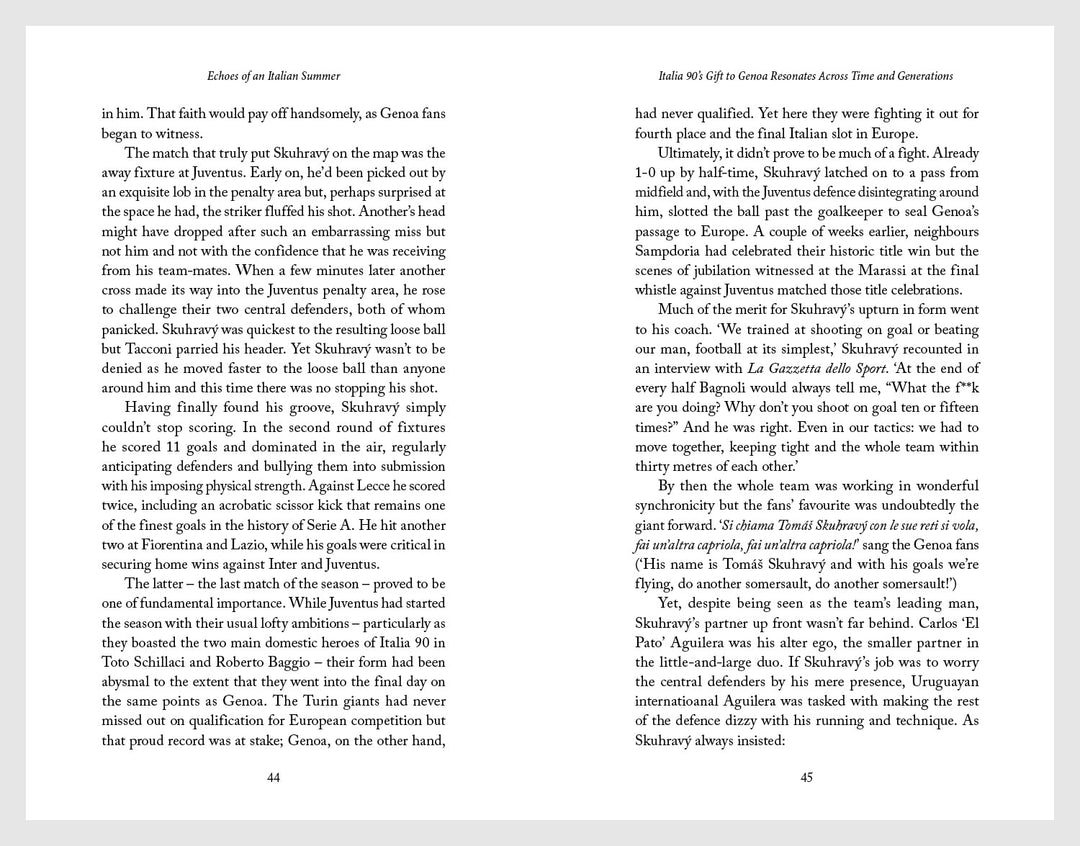 Echoes of an Italian Summer

in him. That faith would pay off handsomely, as Genoa fans began to witness.

The match that truly put Skuhravý on the map was the away fixture at Juventus. Early on, he'd been picked out by an exquisite lob in the penalty area but, perhaps surprised at the space he had, the striker fluffed his shot. Another's head might have dropped after such an embarrassing miss but not him and not with the confidence that he was receiving from his team-mates. When a few minutes later another cross made its way into the Juventus penalty area, he rose to challenge their two central defenders, both of whom panicked. Skuhravý was quickest to the resulting loose ball but Tacconi parried his header. Yet Skuhravý wasn't to be denied as he moved faster to the loose ball than anyone around him and this time there was no stopping his shot.

Having finally found his groove, Skuhravý simply couldn't stop scoring. In the second round of fixtures he scored 11 goals and dominated in the air, regularly anticipating defenders and bullying them into submission with his imposing physical strength. Against Lecce he scored twice, including an acrobatic scissor kick that remains one of the finest goals in the history of Serie A. He hit another two at Fiorentina and Lazio, while his goals were critical in securing home wins against Inter and Juventus.

The latter – the last match of the season – proved to be one of fundamental importance. While Juventus had started the season with their usual lofty ambitions – particularly as they boasted the two main domestic heroes of Italia 90 in Toto Schillaci and Roberto Baggio – their form had been abysmal to the extent that they went into the final day on the same points as Genoa. The Turin giants had never missed out on qualification for European competition but that proud record was at stake; Genoa, on the other hand,

44

Italia 90's Gift to Genoa Resonates Across Time and Generations

had never qualified. Yet here they were fighting it out for fourth place and the final Italian slot in Europe.

Ultimately, it didn't prove to be much of a fight. Already 1-0 up by half-time, Skuhravý latched on to a pass from midfield and, with the Juventus defence disintegrating around him, slotted the ball past the goalkeeper to seal Genoa's passage to Europe. A couple of weeks earlier, neighbours Sampdoria had celebrated their historic title win but the scenes of jubilation witnessed at the Marassi at the final whistle against Juventus matched those title celebrations.

Much of the merit for Skuhravý's upturn in form went to his coach. 'We trained at shooting on goal or beating our man, football at its simplest,' Skuhravý recounted in an interview with La Gazzetta dello Sport. 'At the end of every half Bagnoli would always tell me, "What the f**k are you doing? Why don't you shoot on goal ten or fifteen times?" And he was right. Even in our tactics: we had to move together, keeping tight and the whole team within thirty metres of each other.'

By then the whole team was working in wonderful synchronicity but the fans' favourite was undoubtedly the giant forward. 'Si chiama Tomáš Skuhravý con le sue reti si vola, fai un'altra capriola, fai un'altra capriola!' sang the Genoa fans ('His name is Tomáš Skuhravý and with his goals we're flying, do another somersault, do another somersault!')

Yet, despite being seen as the team's leading man, Skuhravý's partner up front wasn't far behind. Carlos 'El Pato' Aguilera was his alter ego, the smaller partner in the little-and-large duo. If Skuhravý's job was to worry the central defenders by his mere presence, Uruguayan internatioanal Aguilera was tasked with making the rest of the defence dizzy with his running and technique. As Skuhravý always insisted:

45